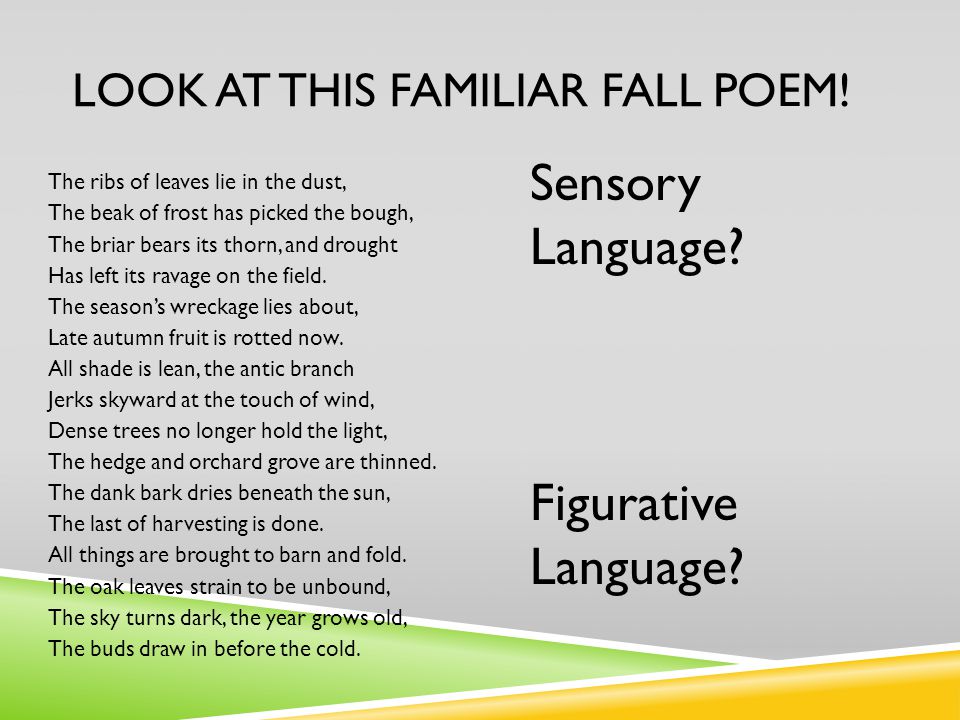 LOOK AT THIS FAMILIAR FALL POEM!

The ribs of leaves lie in the dust,
The beak of frost has picked the bough,
The briar bears its thorn, and drought
Has left its ravage on the field.
The season's wreckage lies about,
Late autumn fruit is rotted now.
All shade is lean, the antic branch
Jerks skyward at the touch of wind,
Dense trees no longer hold the light,
The hedge and orchard grove are thinned.
The dank bark dries beneath the sun,
The last of harvesting is done.
All things are brought to barn and fold.
The oak leaves strain to be unbound,
The sky turns dark, the year grows old,
The buds draw in before the cold.

Sensory Language?

Figurative Language?